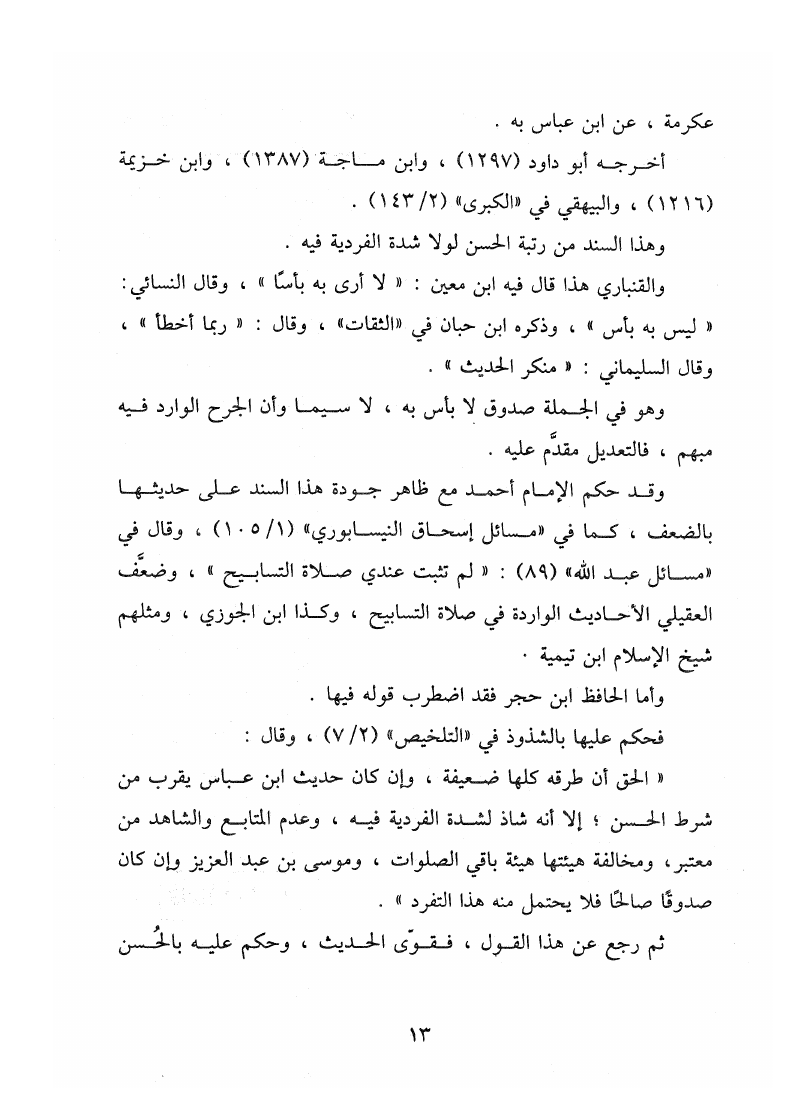 عكرمة ، عن ابن عباس به .

أخرجه أبو داود (١٢٩٧) ، وابن ماجة (١٣٨٧) ، وابن خزيمة (١٢١٦) ، والبيهقي في «الكبرى» (١٤٣/٢) .

وهذا السند من رتبة الحسن لولا شدة الفردية فيه .

والقنباري هذا قال فيه ابن معين : « لا أرى به بأسًا » ، وقال النسائي: « ليس به بأس » ، وذكره ابن حبان في «الثقات» ، وقال : « ربما أخطأ » ، وقال السليماني : « منكر الحديث » .

وهو في الجملة صدوق لا بأس به ، لا سيما وأن الجرح الوارد فيه مبهم ، فالتعديل مقدَّم عليه .

وقد حكم الإمام أحمد مع ظاهر جودة هذا السند على حديثها بالضعف ، كما في «مسائل إسحاق النيسابوري» (١٠٥/١) ، وقال في «مسائل عبد الله» (٨٩) : « لم تثبت عندي صلاة التسابيح » ، وضعَّف العقيلي الأحاديث الواردة في صلاة التسابيح ، وكذا ابن الجوزي ، ومثلهم شيخ الإسلام ابن تيمية .

وأما الحافظ ابن حجر فقد اضطرب قوله فيها .

فحكم عليها بالشذوذ في «التلخيص» (٧/٢) ، وقال :

« الحق أن طرقه كلها ضعيفة ، وإن كان حديث ابن عباس يقرب من شرط الحسن ؛ إلا أنه شاذ لشدة الفردية فيه ، وعدم المتابع والشاهد من معتبر ، ومخالفة هيئتها هيئة باقي الصلوات ، وموسى بن عبد العزيز وإن كان صدوقًا صالحًا فلا يحتمل منه هذا التفرد » .

ثم رجع عن هذا القول ، فقوّى الحديث ، وحكم عليه بالحُسن

١٣